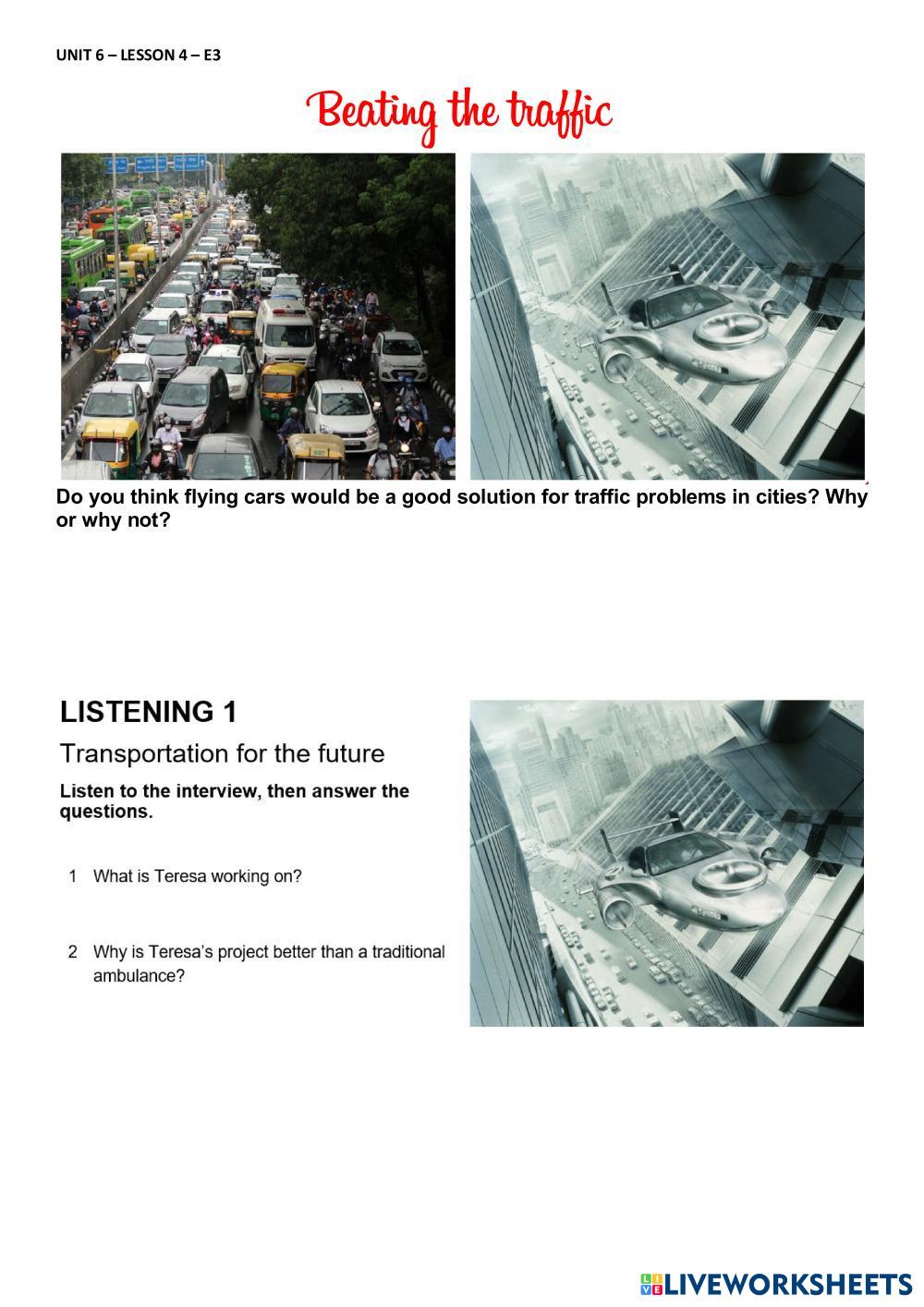 UNIT 6 – LESSON 4 – E3

Beating the traffic

Do you think flying cars would be a good solution for traffic problems in cities? Why or why not?

LISTENING 1

Transportation for the future

Listen to the interview, then answer the questions.

1 What is Teresa working on?

2 Why is Teresa's project better than a traditional ambulance?

LIVEWORKSHEETS